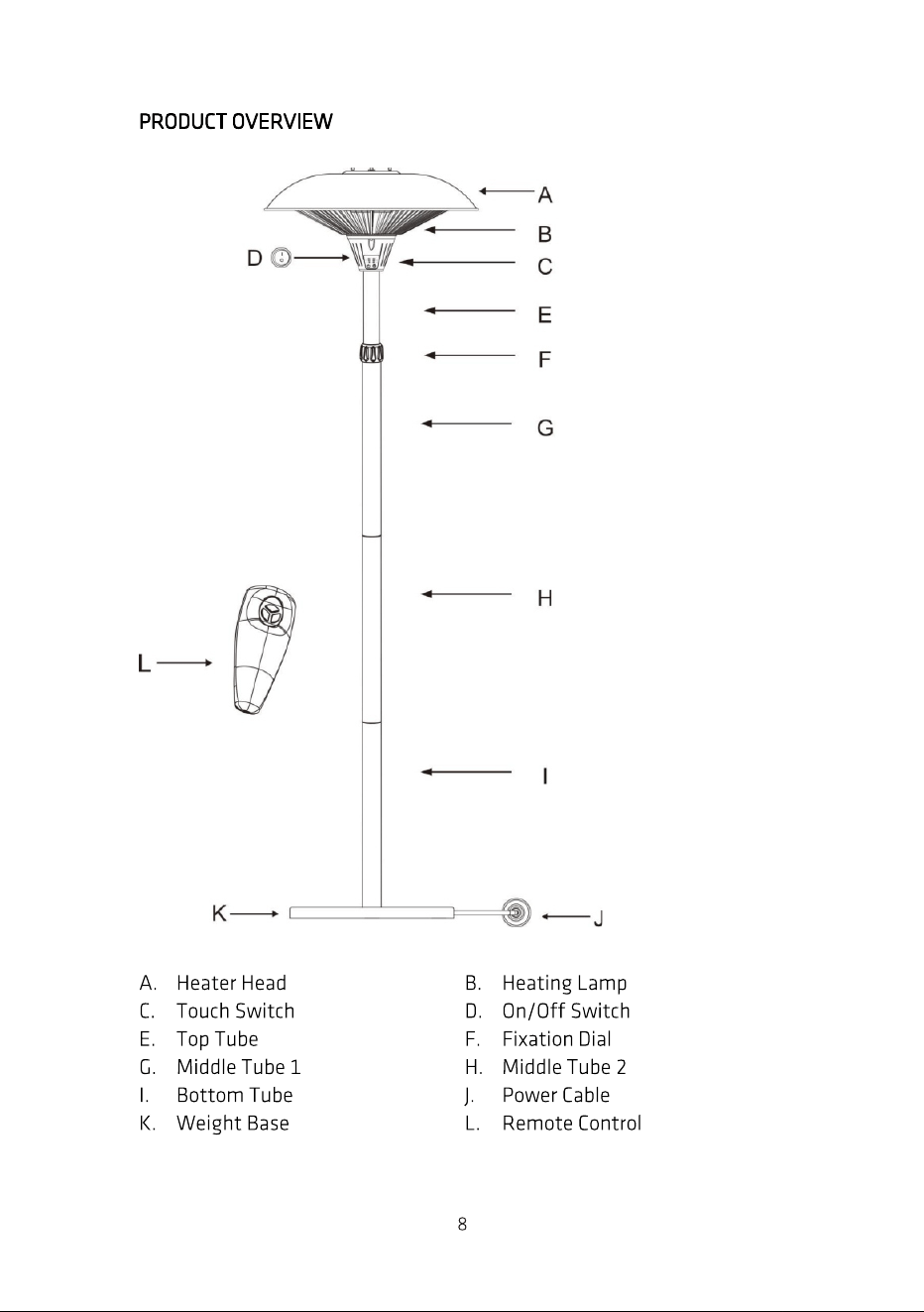 PRODUCT OVERVIEW

A

B

D

C

E

F

G

H

L

I

K

J

A. Heater Head
C. Touch Switch
E. Top Tube
G. Middle Tube 1
I. Bottom Tube
K. Weight Base

B. Heating Lamp
D. On/Off Switch
F. Fixation Dial
H. Middle Tube 2
J. Power Cable
L. Remote Control

8